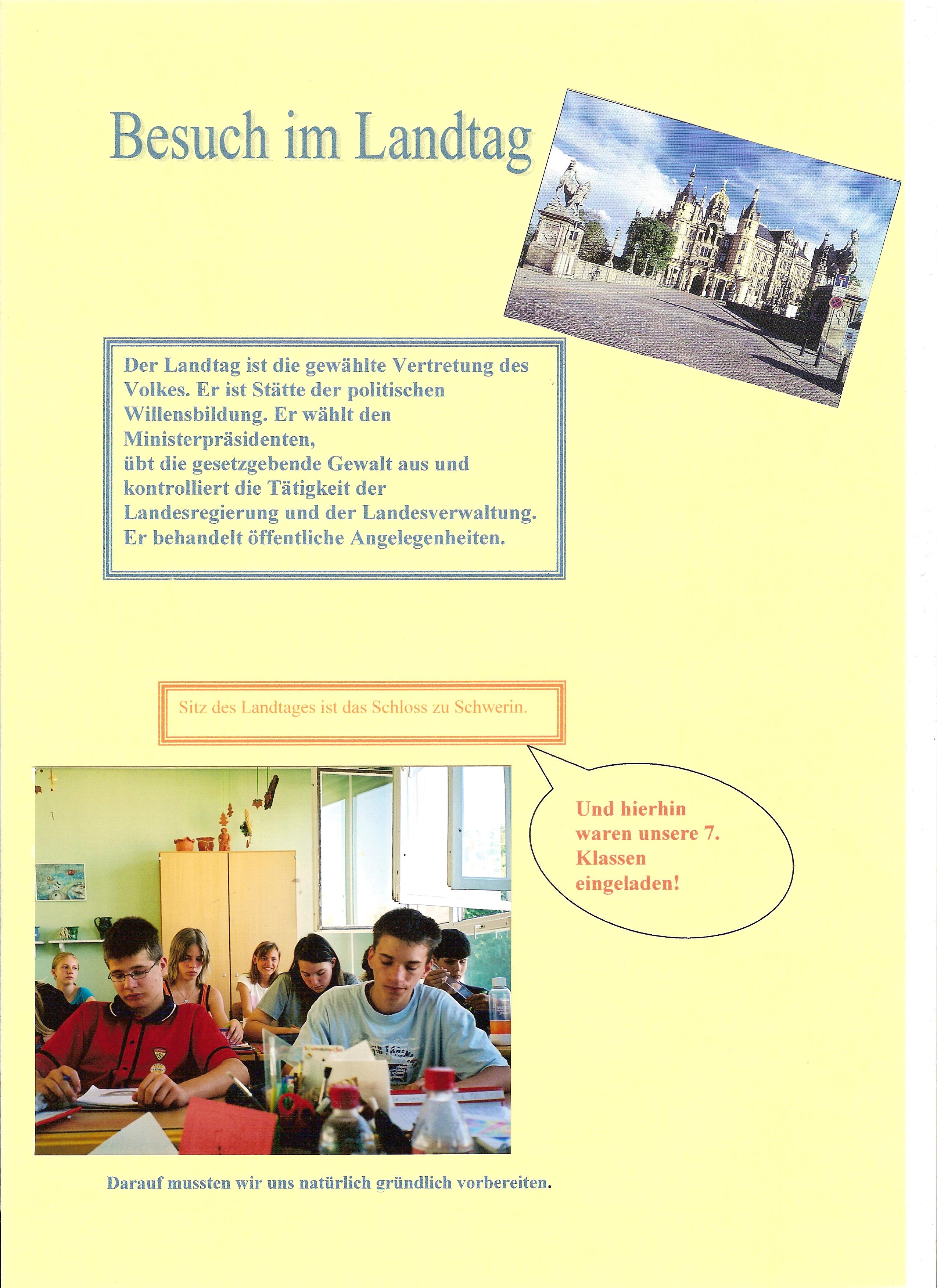 Besuch im Landtag

Der Landtag ist die gewählte Vertretung des Volkes. Er ist Stätte der politischen Willensbildung. Er wählt den Ministerpräsidenten,
übt die gesetzgebende Gewalt aus und kontrolliert die Tätigkeit der Landesregierung und der Landesverwaltung. Er behandelt öffentliche Angelegenheiten.

Sitz des Landtages ist das Schloss zu Schwerin.

Und hierhin waren unsere 7. Klassen eingeladen!

Darauf mussten wir uns natürlich gründlich vorbereiten.